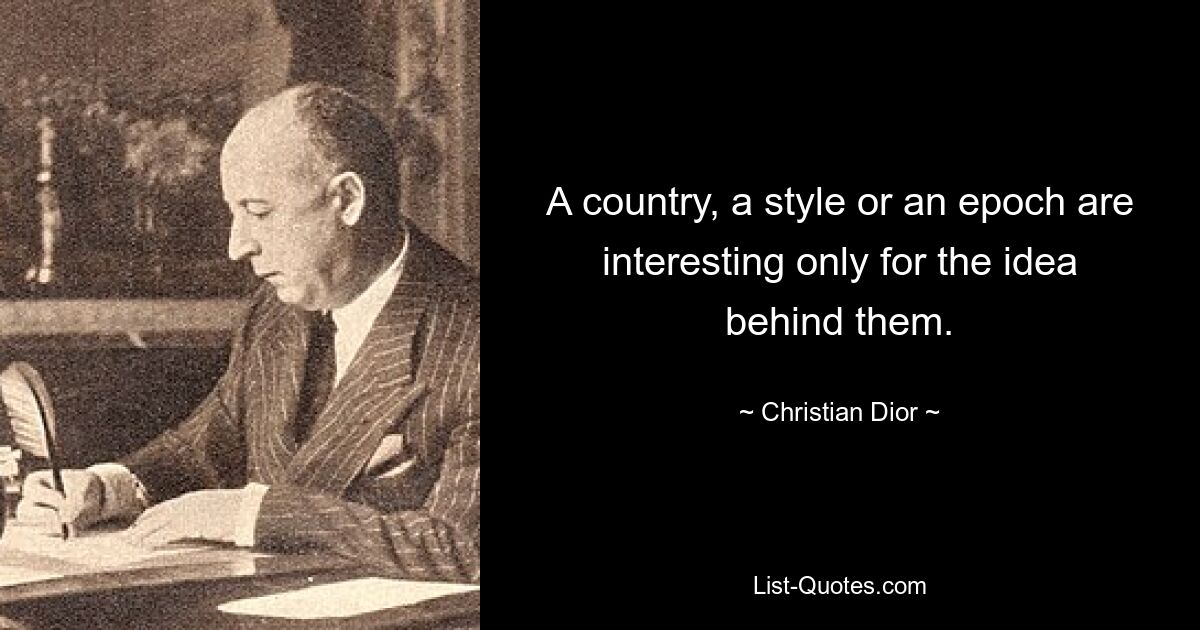 A country, a style or an epoch are interesting only for the idea behind them.

~ Christian Dior ~

List-Quotes.com